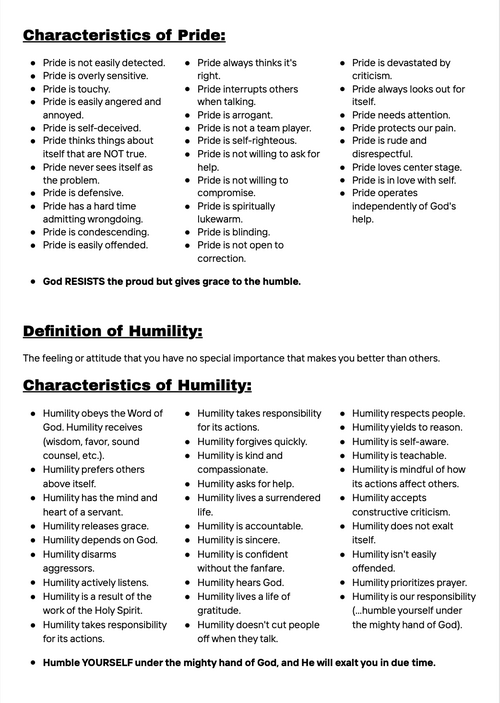 Characteristics of Pride:

- Pride is not easily detected.
- Pride is overly sensitive.
- Pride is touchy.
- Pride is easily angered and annoyed.
- Pride is self-deceived.
- Pride thinks things about itself that are NOT true.
- Pride never sees itself as the problem.
- Pride is defensive.
- Pride has a hard time admitting wrongdoing.
- Pride is condescending.
- Pride is easily offended.

- Pride always thinks it's right.
- Pride interrupts others when talking.
- Pride is arrogant.
- Pride is not a team player.
- Pride is self-righteous.
- Pride is not willing to ask for help.
- Pride is not willing to compromise.
- Pride is spiritually lukewarm.
- Pride is blinding.
- Pride is not open to correction.

- Pride is devastated by criticism.
- Pride always looks out for itself.
- Pride needs attention.
- Pride protects our pain.
- Pride is rude and disrespectful.
- Pride loves center stage.
- Pride is in love with self.
- Pride operates independently of God's help.

- God RESISTS the proud but gives grace to the humble.

Definition of Humility:

The feeling or attitude that you have no special importance that makes you better than others.

Characteristics of Humility:

- Humility obeys the Word of God. Humility receives (wisdom, favor, sound counsel, etc.).
- Humility prefers others above itself.
- Humility has the mind and heart of a servant.
- Humility releases grace.
- Humility depends on God.
- Humility disarms aggressors.
- Humility actively listens.
- Humility is a result of the work of the Holy Spirit.
- Humility takes responsibility for its actions.

- Humility takes responsibility for its actions.
- Humility forgives quickly.
- Humility is kind and compassionate.
- Humility asks for help.
- Humility lives a surrendered life.
- Humility is accountable.
- Humility is sincere.
- Humility is confident without the fanfare.
- Humility hears God.
- Humility lives a life of gratitude.
- Humility doesn't cut people off when they talk.

- Humility respects people.
- Humility yields to reason.
- Humility is self-aware.
- Humility is teachable.
- Humility is mindful of how its actions affect others.
- Humility accepts constructive criticism.
- Humility does not exalt itself.
- Humility isn't easily offended.
- Humility prioritizes prayer.
- Humility is our responsibility (...humble yourself under the mighty hand of God).

- Humble YOURSELF under the mighty hand of God, and He will exalt you in due time.